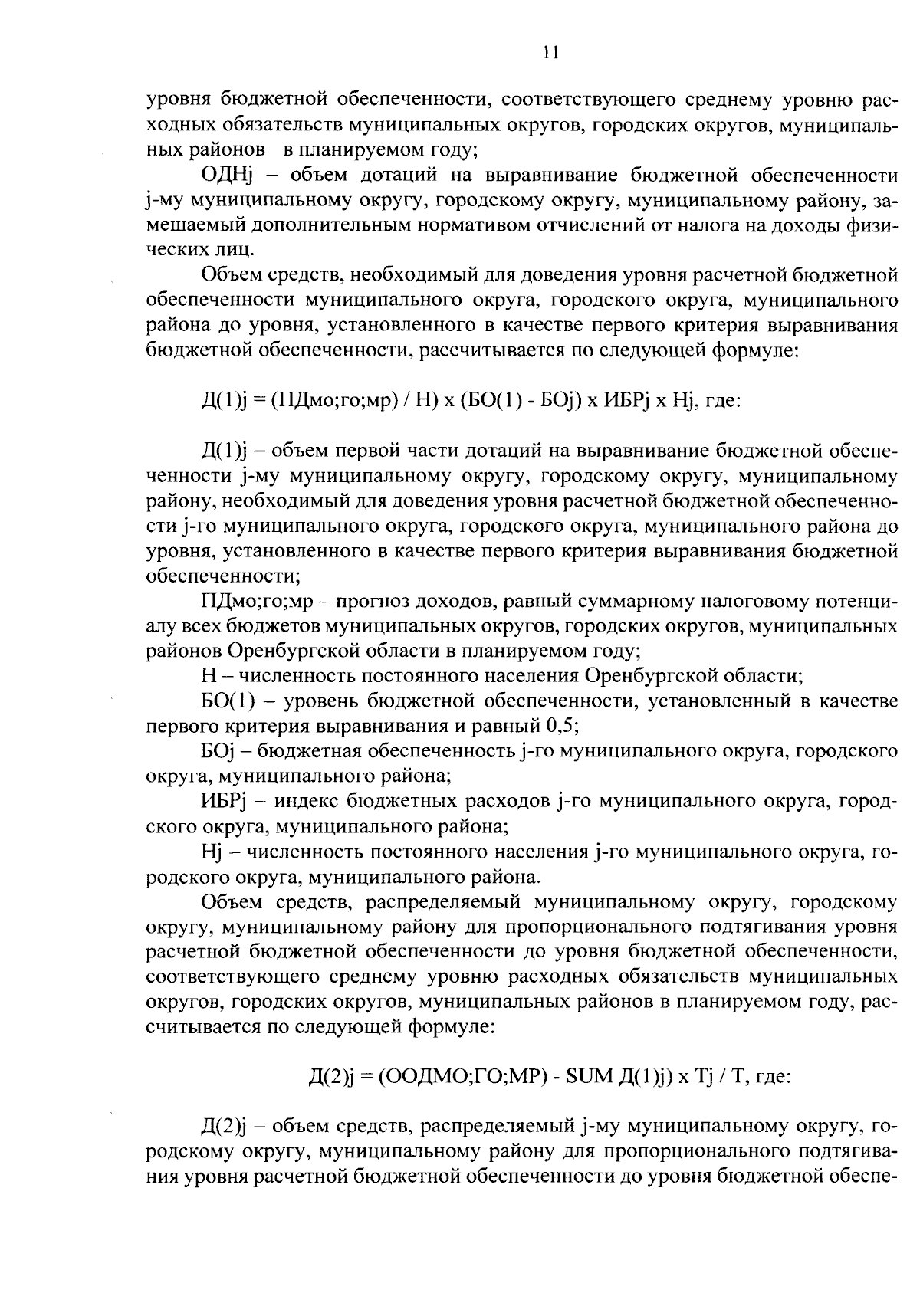 11

уровня бюджетной обеспеченности, соответствующего среднему уровню расходных обязательств муниципальных округов, городских округов, муниципальных районов в планируемом году;

ОДНj – объем дотаций на выравнивание бюджетной обеспеченности j-му муниципальному округу, городскому округу, муниципальному району, замещаемый дополнительным нормативом отчислений от налога на доходы физических лиц.

Объем средств, необходимый для доведения уровня расчетной бюджетной обеспеченности муниципального округа, городского округа, муниципального района до уровня, установленного в качестве первого критерия выравнивания бюджетной обеспеченности, рассчитывается по следующей формуле:

Д(1)j = (ПДмо;го;мр) / Н) х (БО(1) - БОj) х ИБРj х Нj, где:

Д(1)j – объем первой части дотаций на выравнивание бюджетной обеспеченности j-му муниципальному округу, городскому округу, муниципальному району, необходимый для доведения уровня расчетной бюджетной обеспеченности j-го муниципального округа, городского округа, муниципального района до уровня, установленного в качестве первого критерия выравнивания бюджетной обеспеченности;

ПДмо;го;мр – прогноз доходов, равный суммарному налоговому потенциалу всех бюджетов муниципальных округов, городских округов, муниципальных районов Оренбургской области в планируемом году;

Н – численность постоянного населения Оренбургской области;

БО(1) – уровень бюджетной обеспеченности, установленный в качестве первого критерия выравнивания и равный 0,5;

БОj – бюджетная обеспеченность j-го муниципального округа, городского округа, муниципального района;

ИБРj – индекс бюджетных расходов j-го муниципального округа, городского округа, муниципального района;

Нj – численность постоянного населения j-го муниципального округа, городского округа, муниципального района.

Объем средств, распределяемый муниципальному округу, городскому округу, муниципальному району для пропорционального подтягивания уровня расчетной бюджетной обеспеченности до уровня бюджетной обеспеченности, соответствующего среднему уровню расходных обязательств муниципальных округов, городских округов, муниципальных районов в планируемом году, рассчитывается по следующей формуле:

Д(2)j = (ООДМО;ГО;МР) - SUM Д(1)j) х Тj / Т, где:

Д(2)j – объем средств, распределяемый j-му муниципальному округу, городскому округу, муниципальному району для пропорционального подтягивания уровня расчетной бюджетной обеспеченности до уровня бюджетной обеспе-